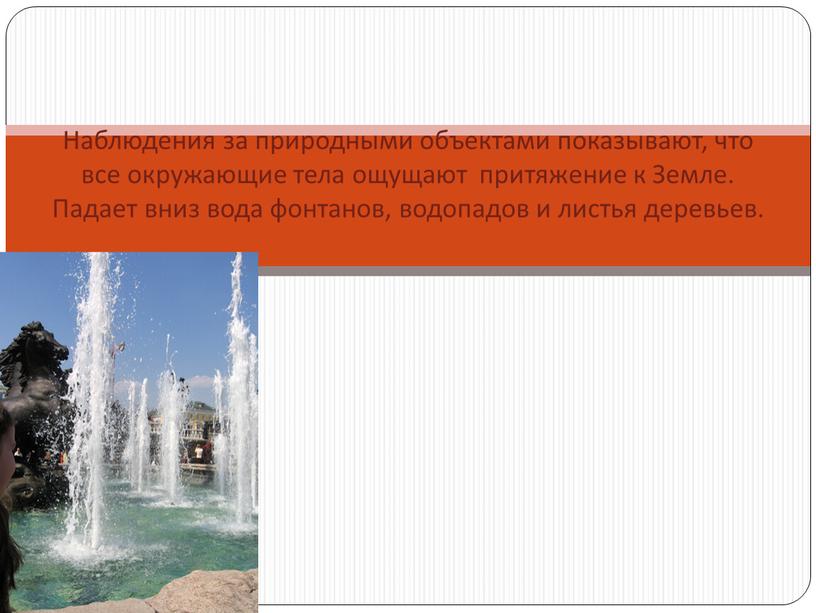 Наблюдения за природными объектами показывают, что все окружающие тела ощущают притяжение к Земле. Падает вниз вода фонтанов, водопадов и листья деревьев.